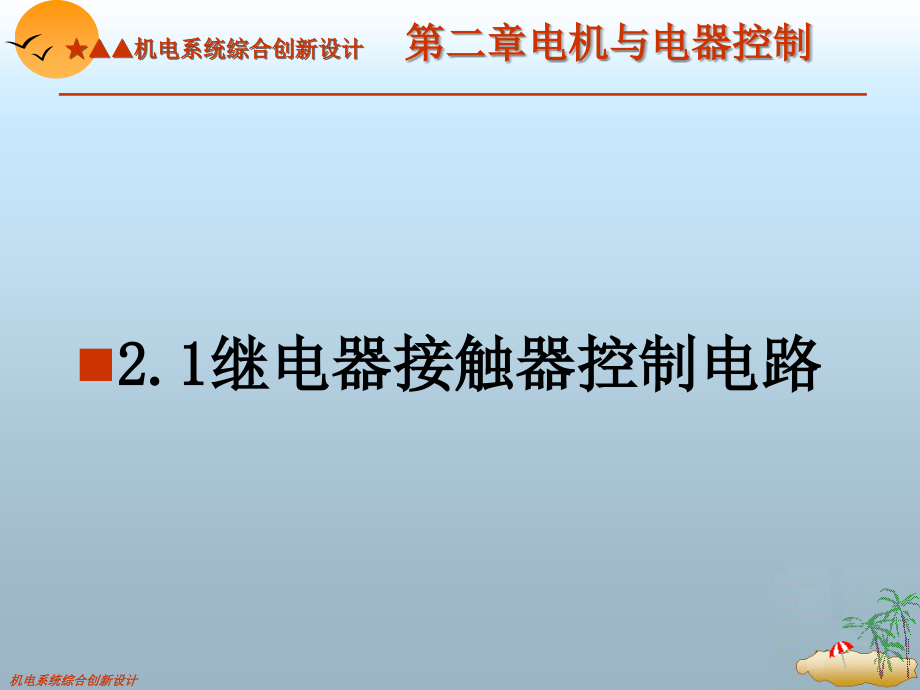 ★▲▲机电系统综合创新设计 第二章电机与电器控制

■2.1继电器接触器控制电路

机电系统综合创新设计